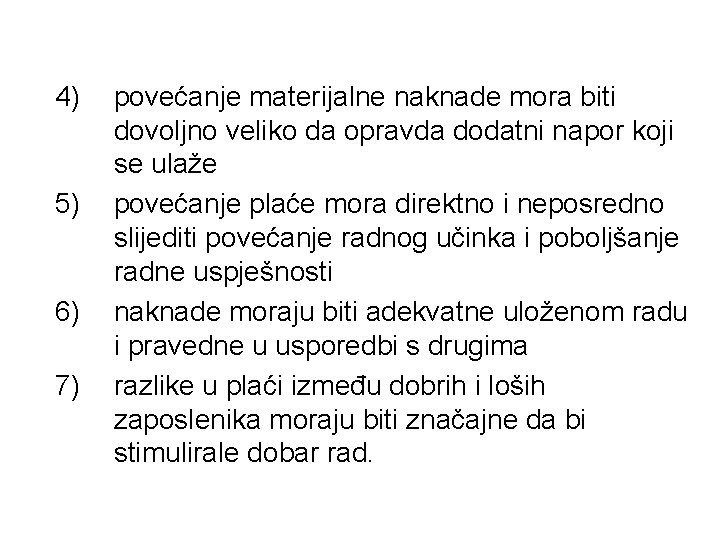 4) povećanje materijalne naknade mora biti dovoljno veliko da opravda dodatni napor koji se ulaže

5) povećanje plaće mora direktno i neposredno slijediti povećanje radnog učinka i poboljšanje radne uspješnosti

6) naknade moraju biti adekvatne uloženom radu i pravedne u usporedbi s drugima

7) razlike u plaći između dobrih i loših zaposlenika moraju biti značajne da bi stimulirale dobar rad.